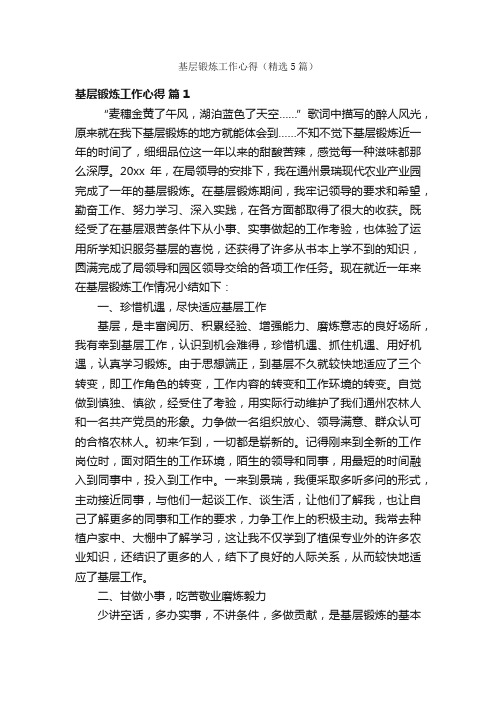 基层锻炼工作心得（精选5篇）

基层锻炼工作心得 篇1

“麦穗金黄了午风，湖泊蓝色了天空……”歌词中描写的醉人风光，原来就在我下基层锻炼的地方就能体会到……不知不觉下基层锻炼近一年的时间了，细细品位这一年以来的甜酸苦辣，感觉每一种滋味都那么深厚。20xx 年，在局领导的安排下，我在通州景瑞现代农业产业园完成了一年的基层锻炼。在基层锻炼期间，我牢记领导的要求和希望，勤奋工作、努力学习、深入实践，在各方面都取得了很大的收获。既经受了在基层艰苦条件下从小事、实事做起的工作考验，也体验了运用所学知识服务基层的喜悦，还获得了许多从书本上学不到的知识，圆满完成了局领导和园区领导交给的各项工作任务。现在就近一年来在基层锻炼工作情况小结如下：

一、珍惜机遇，尽快适应基层工作

基层，是丰富阅历、积累经验、增强能力、磨炼意志的良好场所，我有幸到基层工作，认识到机会难得，珍惜机遇、抓住机遇、用好机遇，认真学习锻炼。由于思想端正，到基层不久就较快地适应了三个转变，即工作角色的转变，工作内容的转变和工作环境的转变。自觉做到慎独、慎欲，经受住了考验，用实际行动维护了我们通州农林人和一名共产党员的形象。力争做一名组织放心、领导满意、群众认可的合格农林人。初来乍到，一切都是崭新的。记得刚来到全新的工作岗位时，面对陌生的工作环境，陌生的领导和同事，用最短的时间融入到同事中，投入到工作中。一来到景瑞，我便采取多听多问的形式，主动接近同事，与他们一起谈工作、谈生活，让他们了解我，也让自己了解更多的同事和工作的要求，力争工作上的积极主动。我常去种植户家中、大棚中了解学习，这让我不仅学到了植保专业外的许多农业知识，还结识了更多的人，结下了良好的人际关系，从而较快地适应了基层工作。

二、甘做小事，吃苦敬业磨炼毅力

少讲空话，多办实事，不讲条件，多做贡献，是基层锻炼的基本